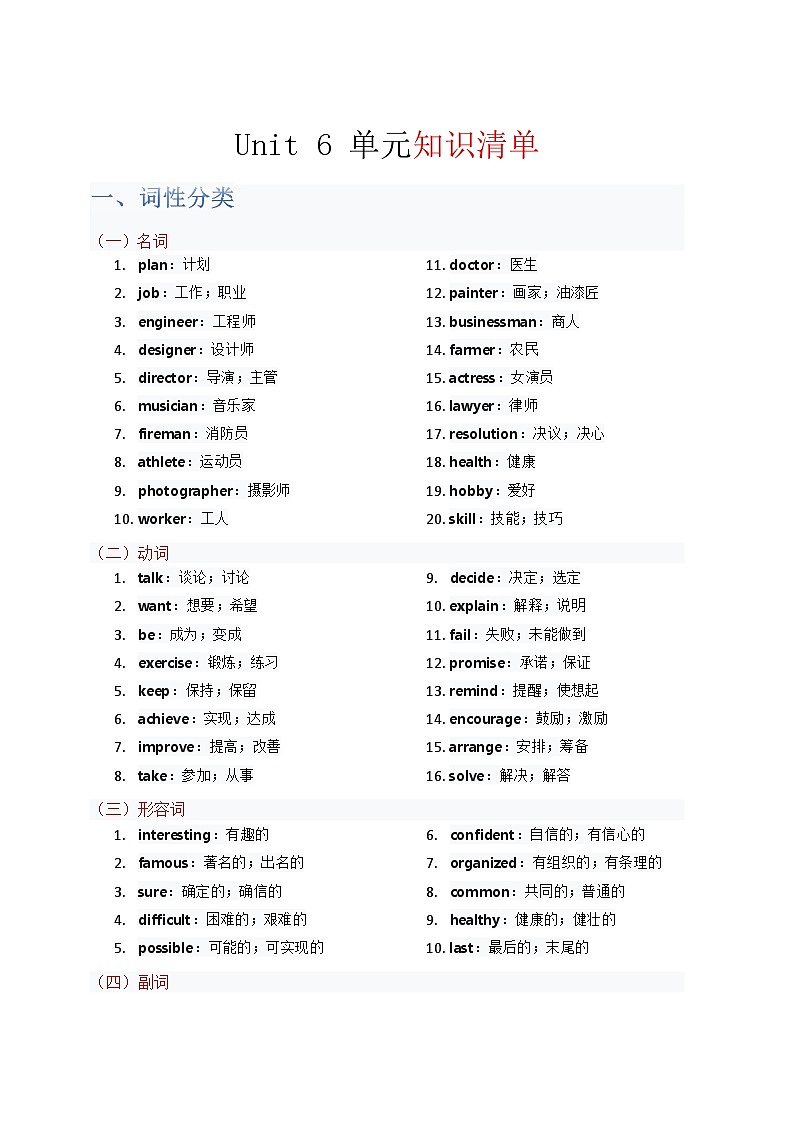 Unit 6 单元知识清单

一、词性分类

（一）名词

1. plan：计划
2. job：工作；职业
3. engineer：工程师
4. designer：设计师
5. director：导演；主管
6. musician：音乐家
7. fireman：消防员
8. athlete：运动员
9. photographer：摄影师
10. worker：工人

11. doctor：医生
12. painter：画家；油漆匠
13. businessman：商人
14. farmer：农民
15. actress：女演员
16. lawyer：律师
17. resolution：决议；决心
18. health：健康
19. hobby：爱好
20. skill：技能；技巧

（二）动词

1. talk：谈论；讨论
2. want：想要；希望
3. be：成为；变成
4. exercise：锻炼；练习
5. keep：保持；保留
6. achieve：实现；达成
7. improve：提高；改善
8. take：参加；从事

9. decide：决定；选定
10. explain：解释；说明
11. fail：失败；未能做到
12. promise：承诺；保证
13. remind：提醒；使想起
14. encourage：鼓励；激励
15. arrange：安排；筹备
16. solve：解决；解答

（三）形容词

1. interesting：有趣的
2. famous：著名的；出名的
3. sure：确定的；确信的
4. difficult：困难的；艰难的
5. possible：可能的；可实现的

6. confident：自信的；有信心的
7. organized：有组织的；有条理的
8. common：共同的；普通的
9. healthy：健康的；健壮的
10. last：最后的；末尾的

（四）副词